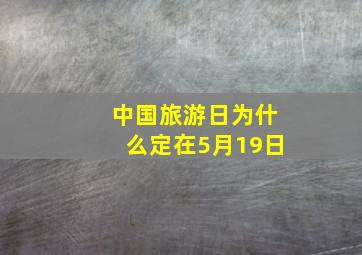 中国旅游日为什么定在5月19日